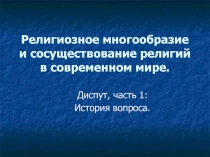 Религиозное многообразие и сосуществование религий в современном мире.

Диспут, часть 1:
История вопроса.